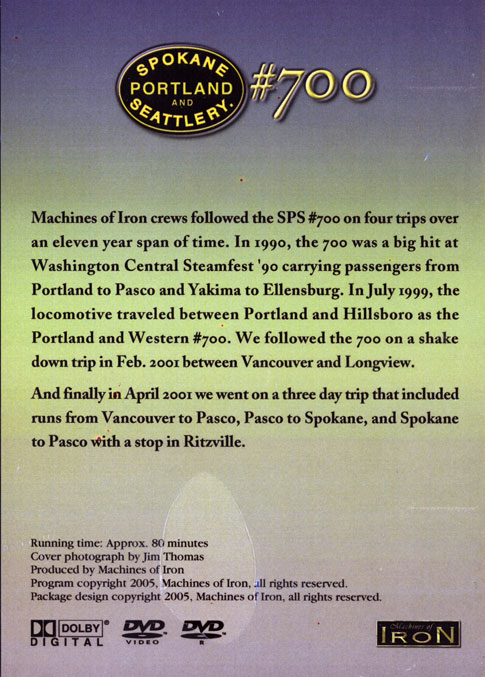 SPOKANE PORTLAND AND SEATTLE RY.

#700

Machines of Iron crews followed the SPS #700 on four trips over an eleven year span of time. In 1990, the 700 was a big hit at Washington Central Steamfest '90 carrying passengers from Portland to Pasco and Yakima to Ellensburg. In July 1999, the locomotive traveled between Portland and Hillsboro as the Portland and Western #700. We followed the 700 on a shake down trip in Feb. 2001 between Vancouver and Longview.

And finally in April 2001 we went on a three day trip that included runs from Vancouver to Pasco, Pasco to Spokane, and Spokane to Pasco with a stop in Ritzville.

Running time: Approx. 80 minutes
Cover photograph by Jim Thomas
Produced by Machines of Iron
Program copyright 2005, Machines of Iron, all rights reserved.
Package design copyright 2005, Machines of Iron, all rights reserved.

DOLBY DIGITAL DVD VIDEO DVD R

Machines of IRON